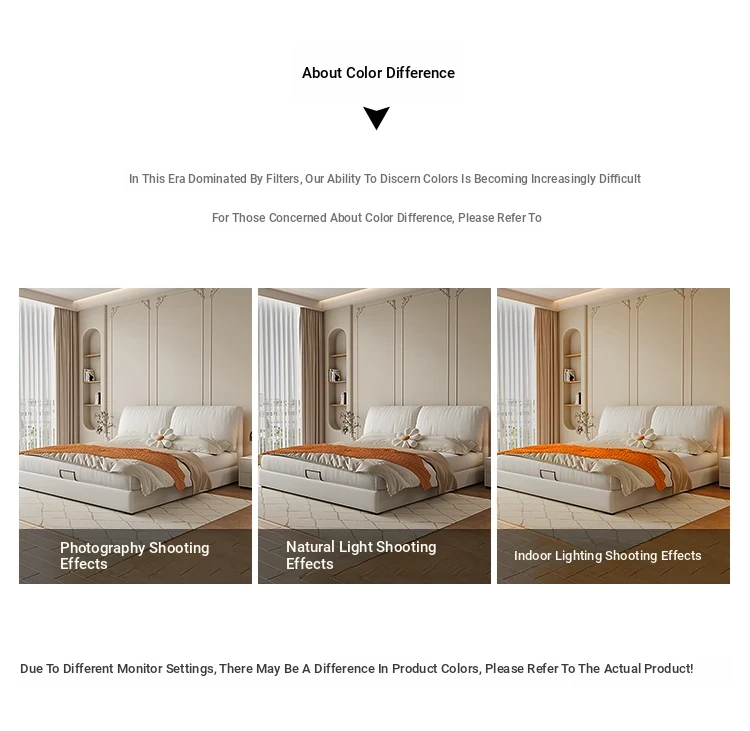 About Color Difference

In This Era Dominated By Filters, Our Ability To Discern Colors Is Becoming Increasingly Difficult

For Those Concerned About Color Difference, Please Refer To

Photography Shooting Effects

Natural Light Shooting Effects

Indoor Lighting Shooting Effects

Due To Different Monitor Settings, There May Be A Difference In Product Colors, Please Refer To The Actual Product!